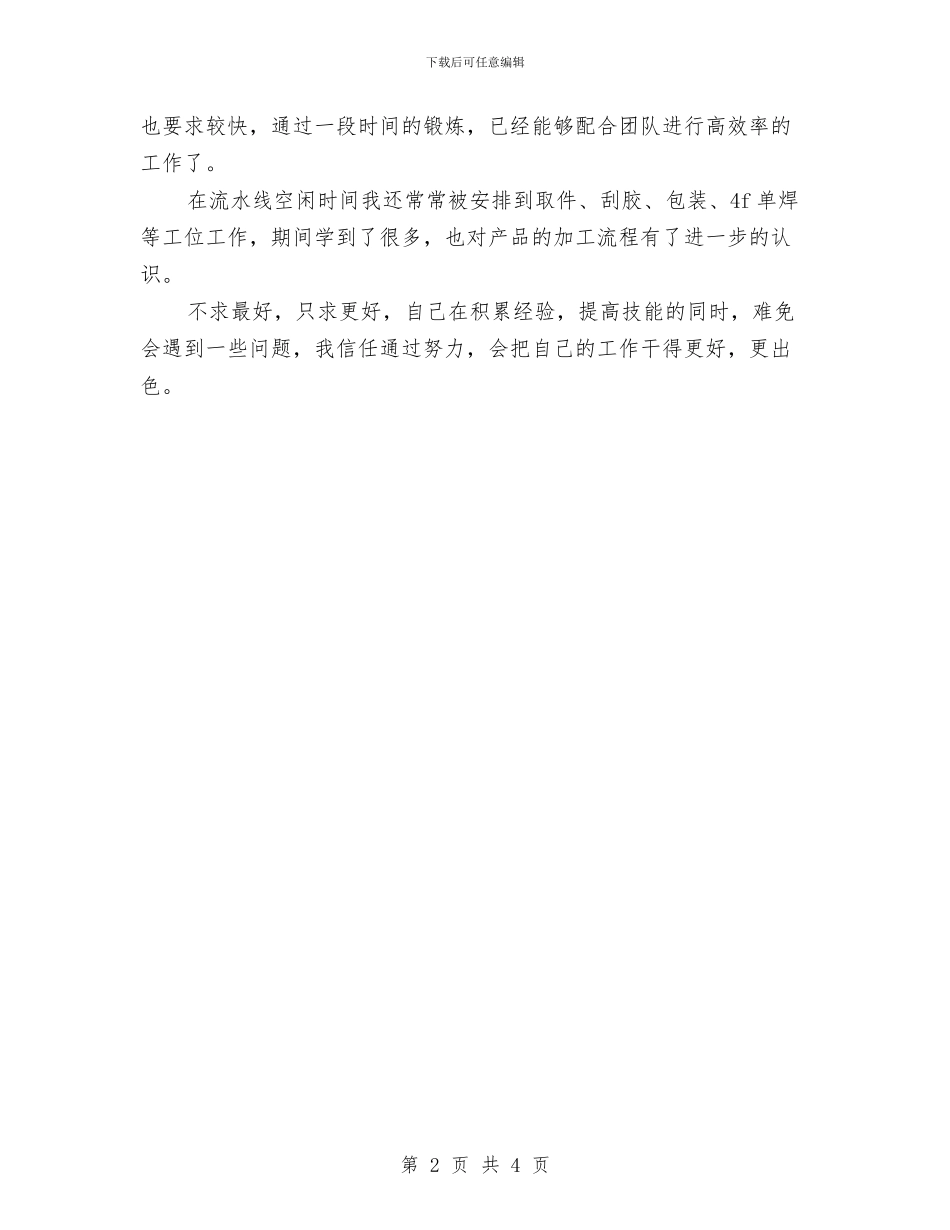 下载后可任意编辑

也要求较快，通过一段时间的锻炼，已经能够配合团队进行高效率的工作了。

在流水线空闲时间我还常常被安排到取件、刮胶、包装、4f 单焊等工位工作，期间学到了很多，也对产品的加工流程有了进一步的认识。

不求最好，只求更好，自己在积累经验，提高技能的同时，难免会遇到一些问题，我信任通过努力，会把自己的工作干得更好，更出色。

第 2 页 共 4 页